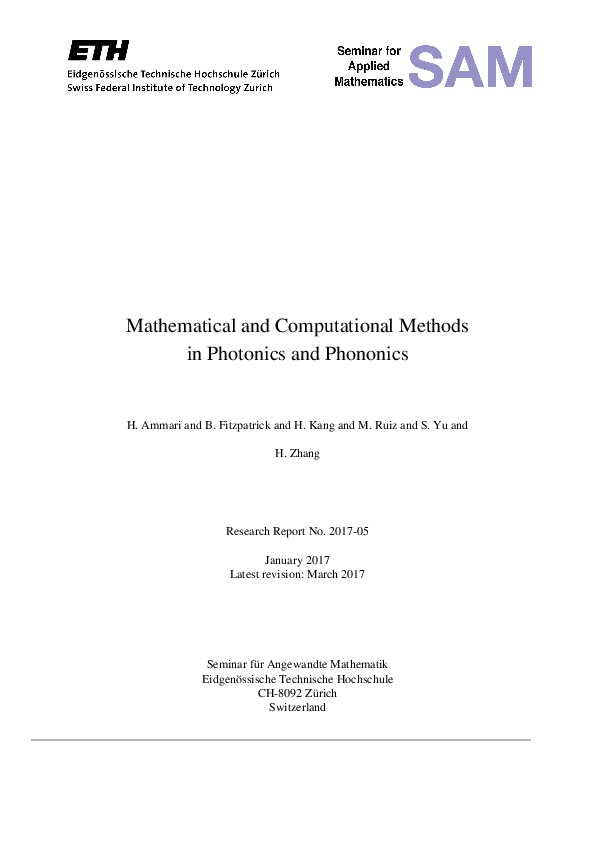 ETH
Eidgenössische Technische Hochschule Zürich
Swiss Federal Institute of Technology Zurich

Seminar for
Applied
Mathematics
SAM

Mathematical and Computational Methods
in Photonics and Phononics

H. Ammari and B. Fitzpatrick and H. Kang and M. Ruiz and S. Yu and H. Zhang

Research Report No. 2017-05

January 2017
Latest revision: March 2017

Seminar für Angewandte Mathematik
Eidgenössische Technische Hochschule
CH-8092 Zürich
Switzerland